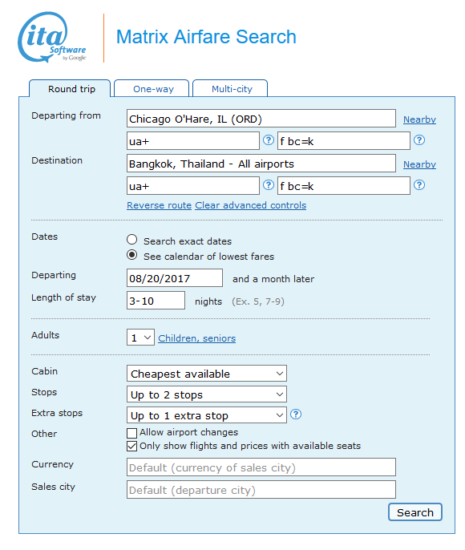 ita Software by Google

Matrix Airfare Search

Round trip
One-way
Multi-city

Departing from
Chicago O'Hare, IL (ORD)
Nearby
ua+
?
f bc=k
?

Destination
Bangkok, Thailand - All airports
Nearby
ua+
?
f bc=k
?

Reverse route Clear advanced controls

Dates
Search exact dates
See calendar of lowest fares

Departing
08/20/2017
and a month later

Length of stay
3-10
nights (Ex. 5, 7-9)

Adults
1
Children, seniors

Cabin
Cheapest available

Stops
Up to 2 stops

Extra stops
Up to 1 extra stop
?

Other
Allow airport changes
Only show flights and prices with available seats

Currency
Default (currency of sales city)

Sales city
Default (departure city)

Search